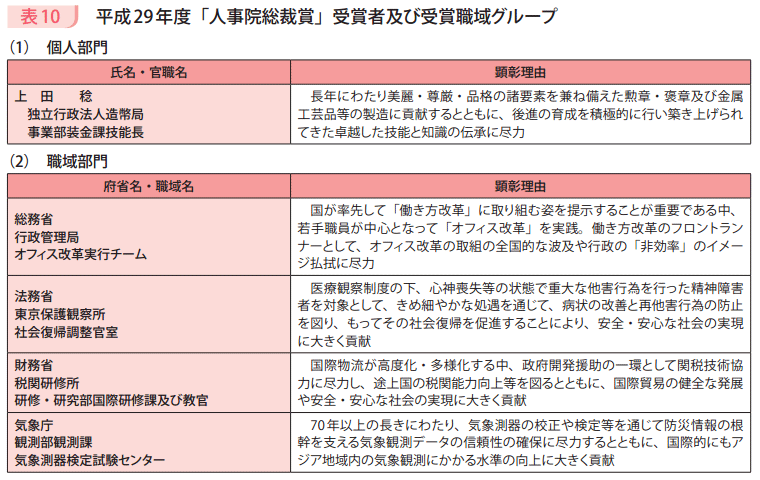 表10　平成29年度「人事院総裁賞」受賞者及び受賞職域グループ

(1)　個人部門

| 氏名・官職名 | 顕彰理由 |
|---|---|
| 上　田　　稔<br>独立行政法人造幣局<br>事業部装金課技能長 | 長年にわたり美麗・尊厳・品格の諸要素を兼ね備えた勲章・褒章及び金属工芸品等の製造に貢献するとともに、後進の育成を積極的に行い築き上げられてきた卓越した技能と知識の伝承に尽力 |

(2)　職域部門

| 府省名・職域名 | 顕彰理由 |
|---|---|
| 総務省<br>行政管理局<br>オフィス改革実行チーム | 国が率先して「働き方改革」に取り組む姿を提示することが重要である中、若手職員が中心となって「オフィス改革」を実践。働き方改革のフロントランナーとして、オフィス改革の取組の全国的な波及や行政の「非効率」のイメージ払拭に尽力 |
| 法務省<br>東京保護観察所<br>社会復帰調整官室 | 医療観察制度の下、心神喪失等の状態で重大な他害行為を行った精神障害者を対象として、きめ細やかな処遇を通じて、病状の改善と再他害行為の防止を図り、もってその社会復帰を促進することにより、安全・安心な社会の実現に大きく貢献 |
| 財務省<br>税関研修所<br>研修・研究部国際研修課及び教官 | 国際物流が高度化・多様化する中、政府開発援助の一環として関税技術協力に尽力し、途上国の税関能力向上等を図るとともに、国際貿易の健全な発展や安全・安心な社会の実現に大きく貢献 |
| 気象庁<br>観測部観測課<br>気象測器検定試験センター | 70年以上の長きにわたり、気象測器の校正や検定等を通じて防災情報の根幹を支える気象観測データの信頼性の確保に尽力するとともに、国際的にもアジア地域内の気象観測にかかる水準の向上に大きく貢献 |